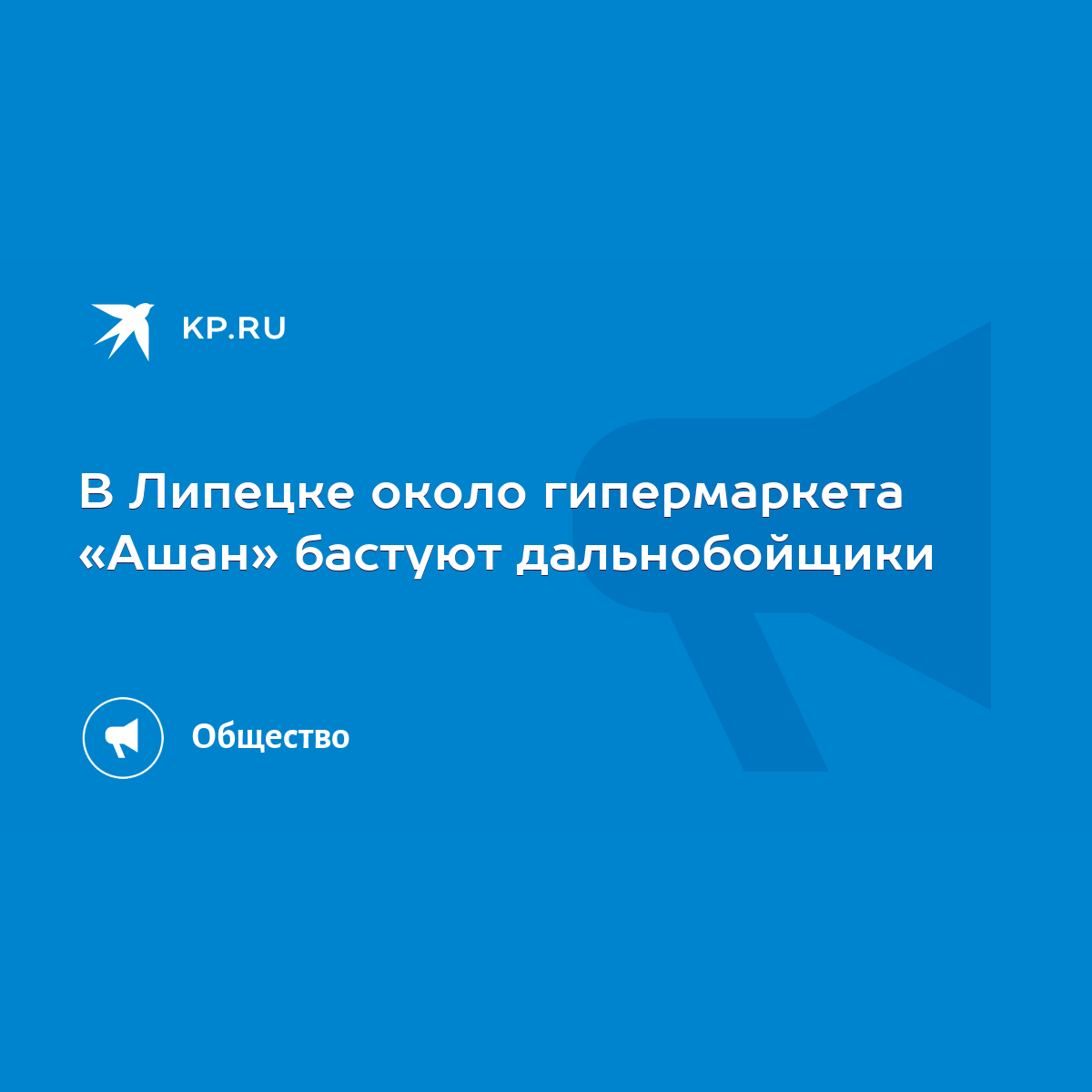 KP.RU

В Липецке около гипермаркета «Ашан» бастуют дальнобойщики

Общество